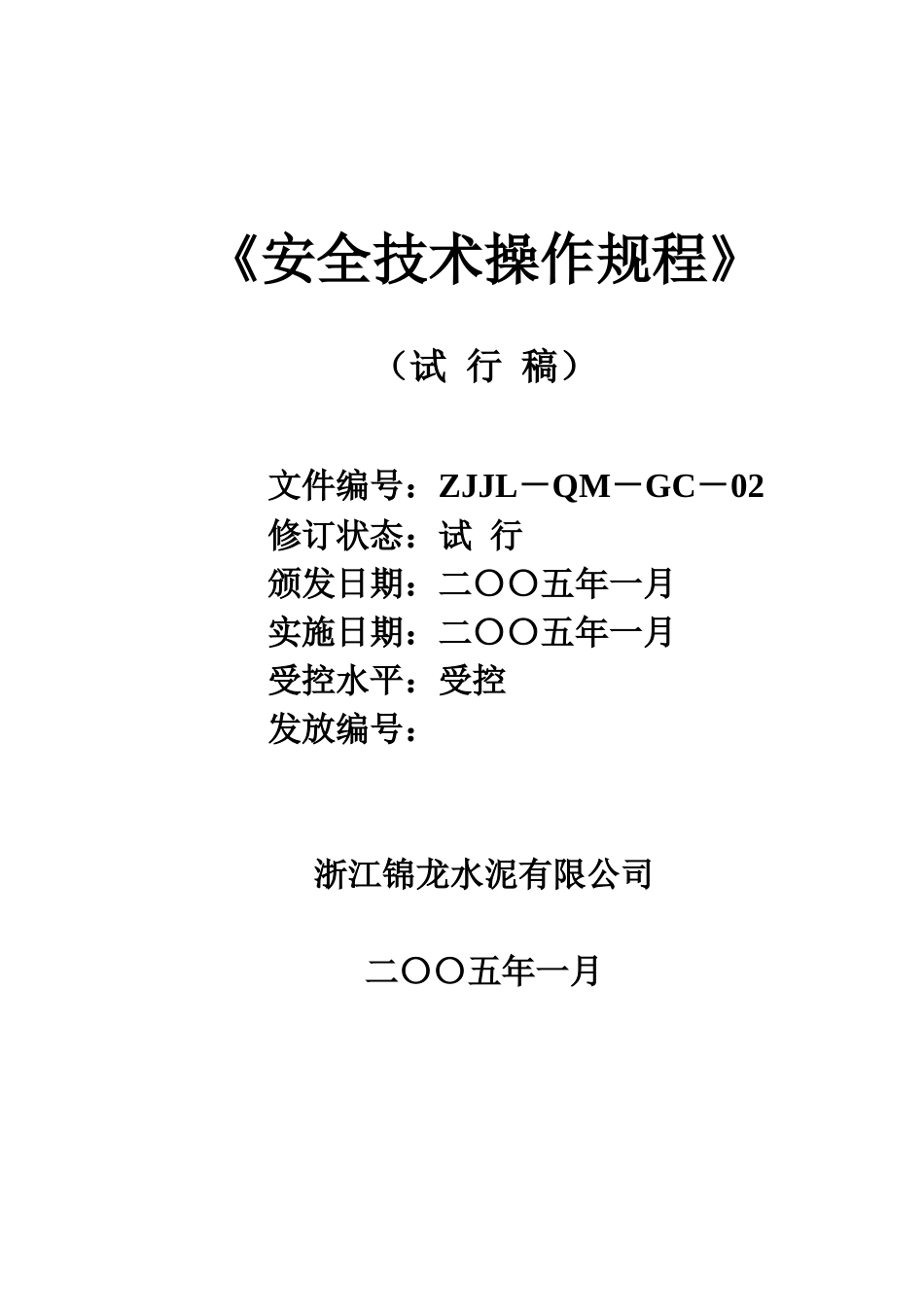 《安全技术操作规程》

（试 行 稿）

文件编号：ZJJL－QM－GC－02
修订状态：试 行
颁发日期：二〇〇五年一月
实施日期：二〇〇五年一月
受控水平：受控
发放编号：

浙江锦龙水泥有限公司

二〇〇五年一月